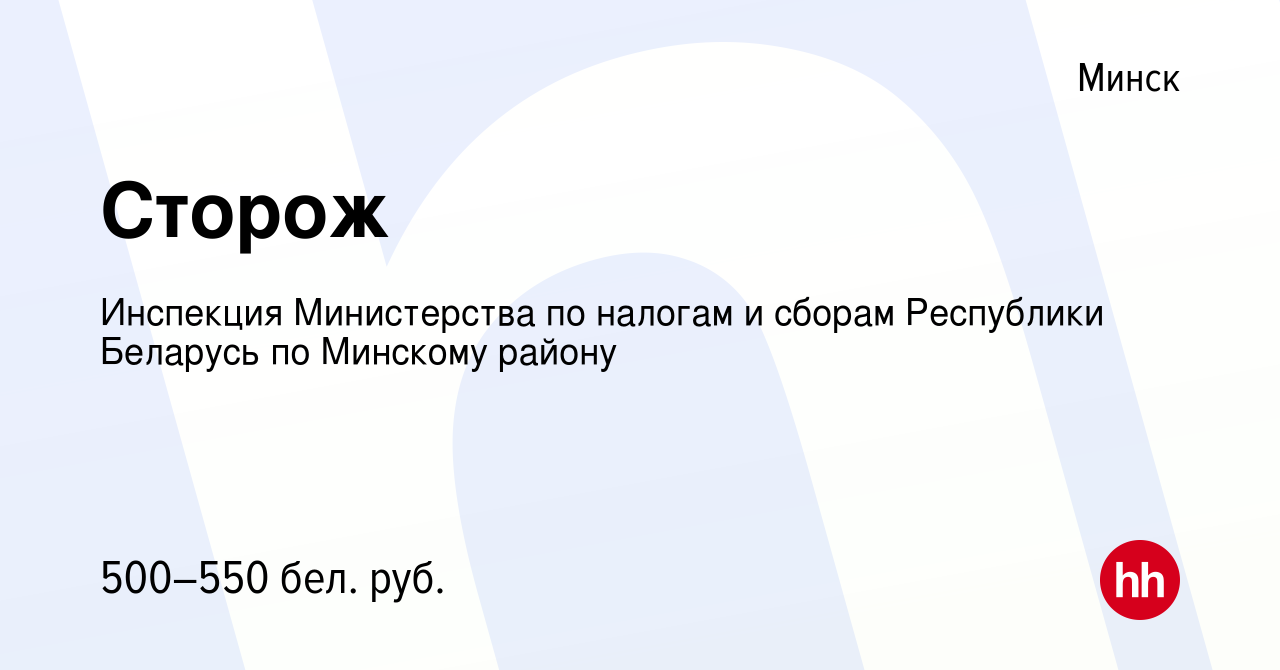 Минск

Сторож

Инспекция Министерства по налогам и сборам Республики Беларусь по Минскому району

500–550 бел. руб.

hh